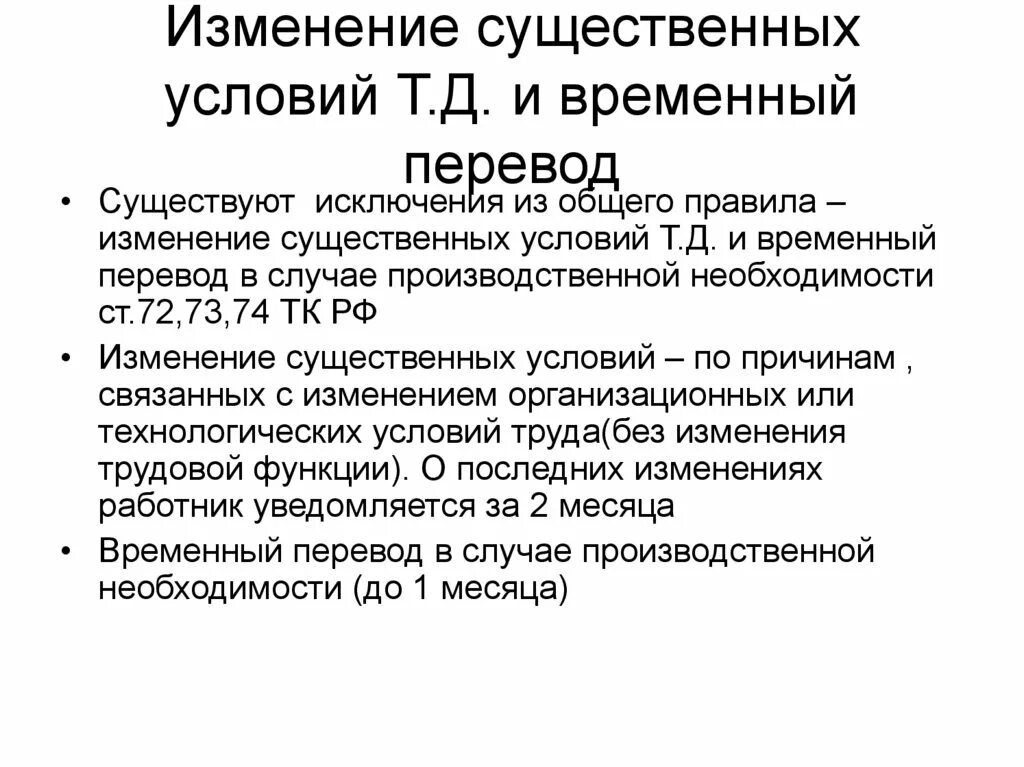 Изменение существенных условий Т.Д. и временный перевод

• Существуют исключения из общего правила – изменение существенных условий Т.Д. и временный перевод в случае производственной необходимости ст.72,73,74 ТК РФ

• Изменение существенных условий – по причинам , связанных с изменением организационных или технологических условий труда(без изменения трудовой функции). О последних изменениях работник уведомляется за 2 месяца

• Временный перевод в случае производственной необходимости (до 1 месяца)